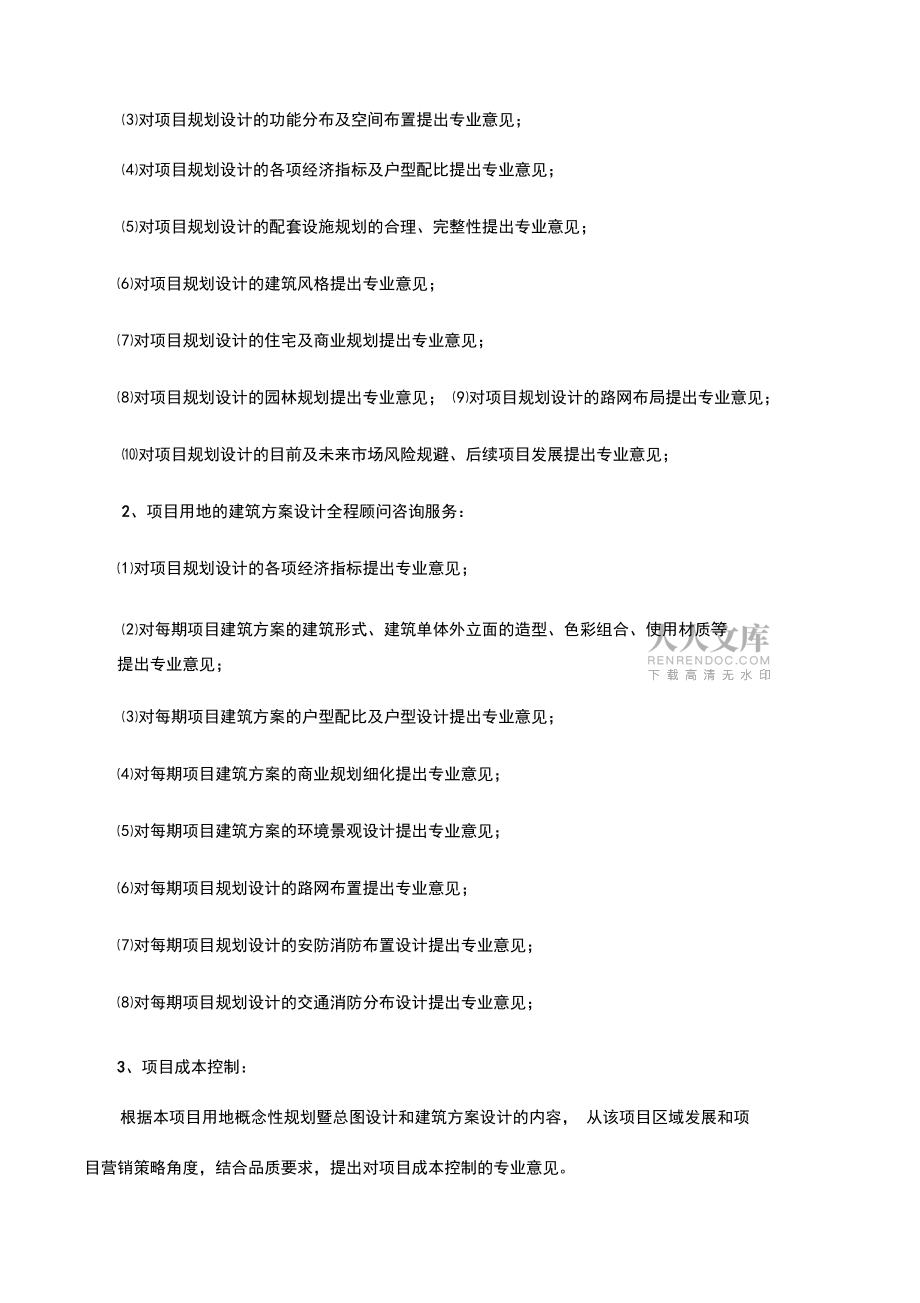 ⑶对项目规划设计的功能分布及空间布置提出专业意见；

⑷对项目规划设计的各项经济指标及户型配比提出专业意见；

⑸对项目规划设计的配套设施规划的合理、完整性提出专业意见；

⑹对项目规划设计的建筑风格提出专业意见；

⑺对项目规划设计的住宅及商业规划提出专业意见；

⑻对项目规划设计的园林规划提出专业意见； ⑼对项目规划设计的路网布局提出专业意见；

⑽对项目规划设计的目前及未来市场风险规避、后续项目发展提出专业意见；

2、项目用地的建筑方案设计全程顾问咨询服务：

⑴对项目规划设计的各项经济指标提出专业意见；

⑵对每期项目建筑方案的建筑形式、建筑单体外立面的造型、色彩组合、使用材质等提出专业意见；

人人文库
RENRENDOC.COM
下载高清无水印

⑶对每期项目建筑方案的户型配比及户型设计提出专业意见；

⑷对每期项目建筑方案的商业规划细化提出专业意见；

⑸对每期项目建筑方案的环境景观设计提出专业意见；

⑹对每期项目规划设计的路网布置提出专业意见；

⑺对每期项目规划设计的安防消防布置设计提出专业意见；

⑻对每期项目规划设计的交通消防分布设计提出专业意见；

3、项目成本控制：

根据本项目用地概念性规划暨总图设计和建筑方案设计的内容， 从该项目区域发展和项目营销策略角度，结合品质要求，提出对项目成本控制的专业意见。